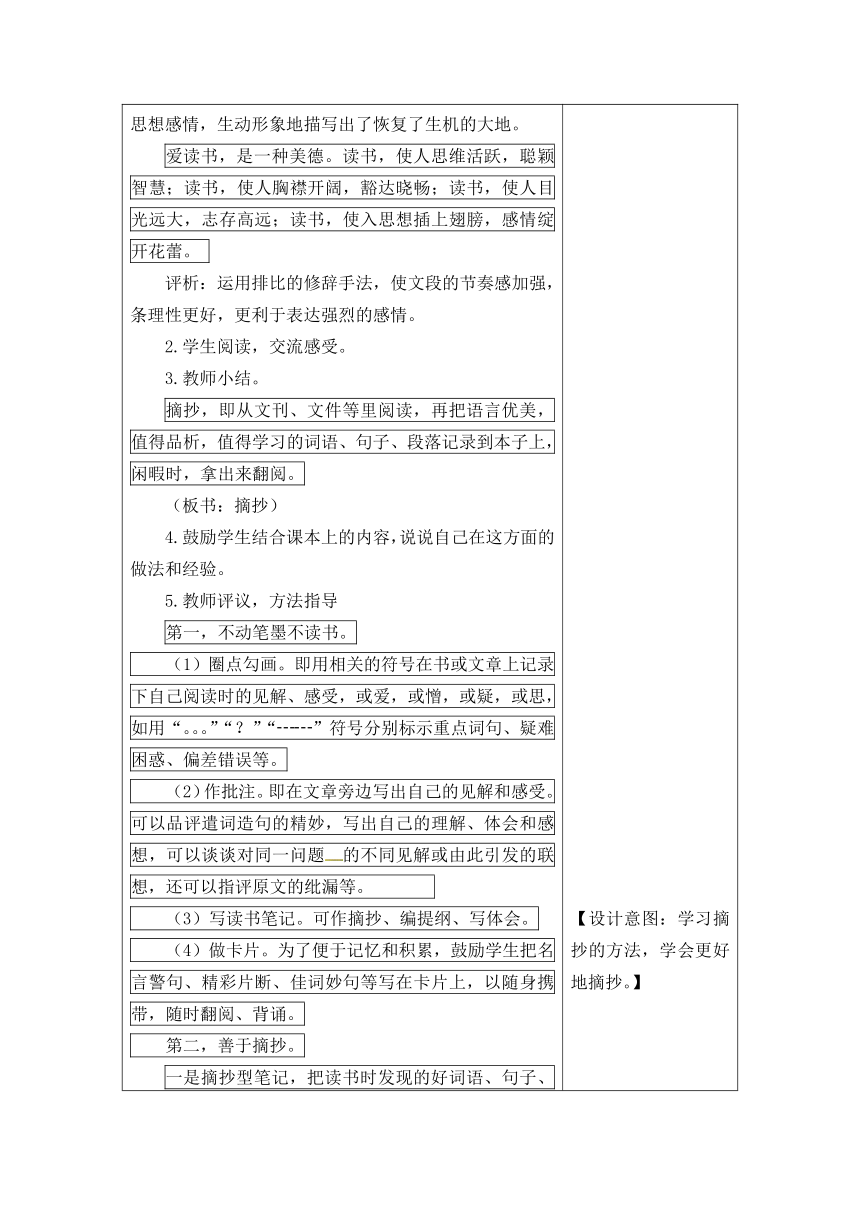 思想感情，生动形象地描写出了恢复了生机的大地。

爱读书，是一种美德。读书，使人思维活跃，聪颖智慧；读书，使人胸襟开阔，豁达晓畅；读书，使人目光远大，志存高远；读书，使入思想插上翅膀，感情绽开花蕾。

评析：运用排比的修辞手法，使文段的节奏感加强，条理性更好，更利于表达强烈的感情。

2.学生阅读，交流感受。

3.教师小结。

摘抄，即从文刊、文件等里阅读，再把语言优美，值得品析，值得学习的词语、句子、段落记录到本子上，闲暇时，拿出来翻阅。

（板书：摘抄）

4.鼓励学生结合课本上的内容，说说自己在这方面的做法和经验。

5.教师评议，方法指导

第一，不动笔墨不读书。

（1）圈点勾画。即用相关的符号在书或文章上记录下自己阅读时的见解、感受，或爱，或憎，或疑，或思，如用“。。。”“？”“------”符号分别标示重点词句、疑难困惑、偏差错误等。

（2）作批注。即在文章旁边写出自己的见解和感受。可以品评遣词造句的精妙，写出自己的理解、体会和感想，可以谈谈对同一问题的不同见解或由此引发的联想，还可以指评原文的纰漏等。

（3）写读书笔记。可作摘抄、编提纲、写体会。

（4）做卡片。为了便于记忆和积累，鼓励学生把名言警句、精彩片断、佳词妙句等写在卡片上，以随身携带，随时翻阅、背诵。

第二，善于摘抄。

一是摘抄型笔记，把读书时发现的好词语、句子、

【设计意图：学习摘抄的方法，学会更好地摘抄。】